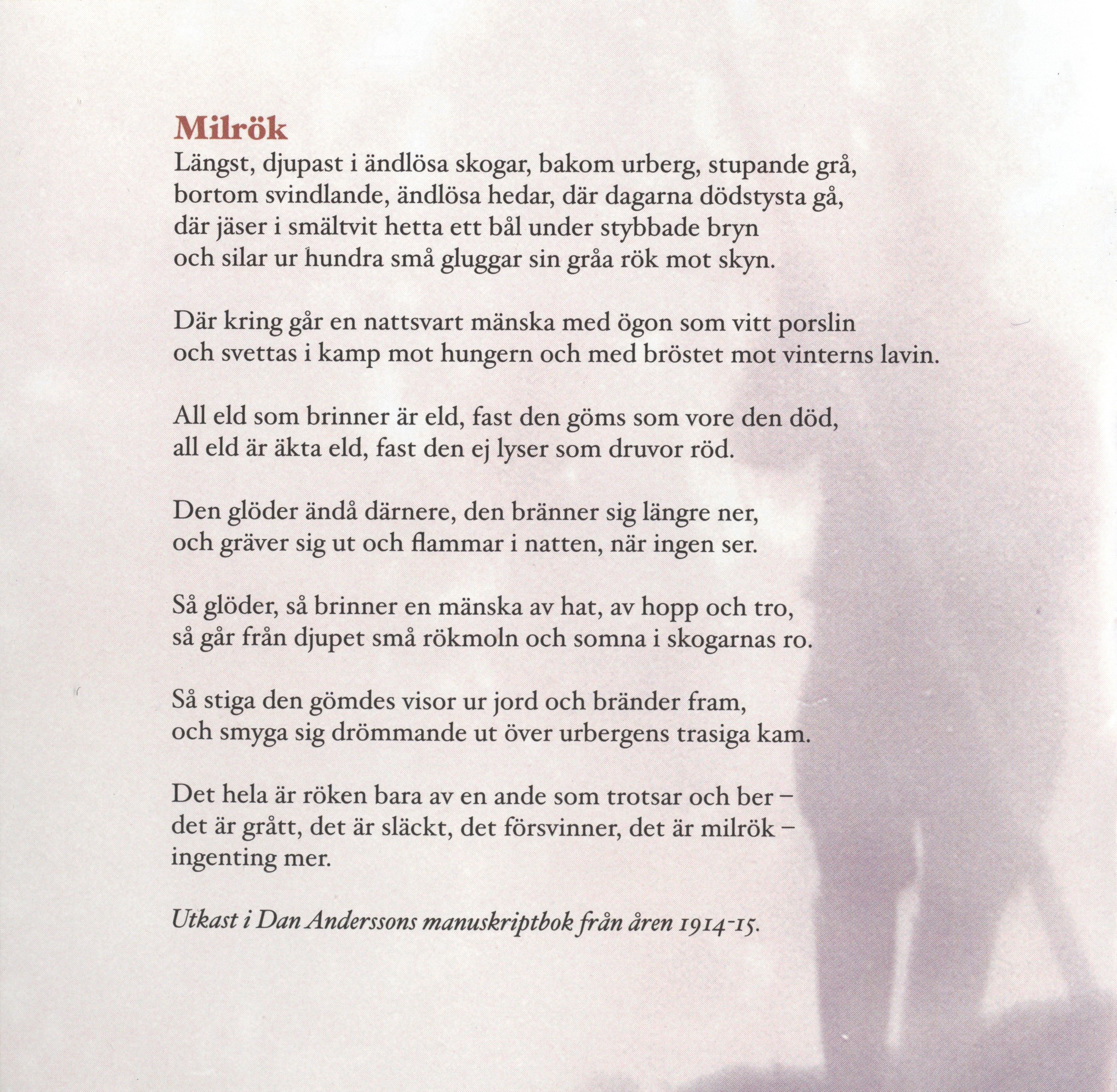 Milrök

Längst, djupast i ändlösa skogar, bakom urberg, stupande grå,
bortom svindlande, ändlösa hedar, där dagarna dödstysta gå,
där jäser i smältvit hetta ett bål under stybbade bryn
och silar ur hundra små gluggar sin gråa rök mot skyn.

Där kring går en nattsvart mänska med ögon som vitt porslin
och svettas i kamp mot hungern och med bröstet mot vinterns lavin.

All eld som brinner är eld, fast den göms som vore den död,
all eld är äkta eld, fast den ej lyser som druvor röd.

Den glöder ändå därnere, den bränner sig längre ner,
och gräver sig ut och flammar i natten, när ingen ser.

Så glöder, så brinner en mänska av hat, av hopp och tro,
så går från djupet små rökmoln och somna i skogarnas ro.

Så stiga den gömdes visor ur jord och bränder fram,
och smyga sig drömmande ut över urbergens trasiga kam.

Det hela är röken bara av en ande som trotsar och ber –
det är grått, det är släckt, det försvinner, det är milrök –
ingenting mer.

Utkast i Dan Anderssons manuskriptbok från åren 1914-15.